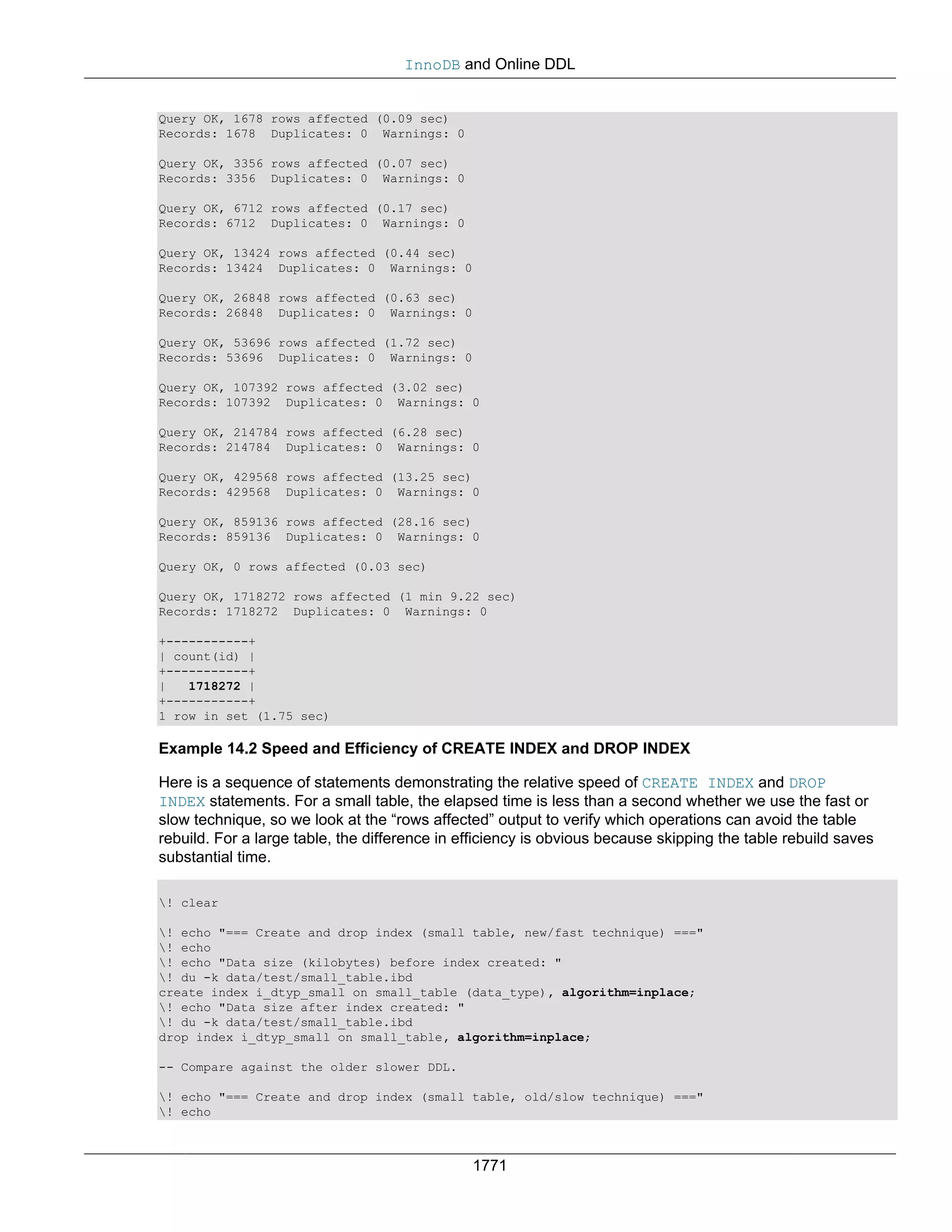 InnoDB and Online DDL

Query OK, 1678 rows affected (0.09 sec)
Records: 1678  Duplicates: 0  Warnings: 0

Query OK, 3356 rows affected (0.07 sec)
Records: 3356  Duplicates: 0  Warnings: 0

Query OK, 6712 rows affected (0.17 sec)
Records: 6712  Duplicates: 0  Warnings: 0

Query OK, 13424 rows affected (0.44 sec)
Records: 13424  Duplicates: 0  Warnings: 0

Query OK, 26848 rows affected (0.63 sec)
Records: 26848  Duplicates: 0  Warnings: 0

Query OK, 53696 rows affected (1.72 sec)
Records: 53696  Duplicates: 0  Warnings: 0

Query OK, 107392 rows affected (3.02 sec)
Records: 107392  Duplicates: 0  Warnings: 0

Query OK, 214784 rows affected (6.28 sec)
Records: 214784  Duplicates: 0  Warnings: 0

Query OK, 429568 rows affected (13.25 sec)
Records: 429568  Duplicates: 0  Warnings: 0

Query OK, 859136 rows affected (28.16 sec)
Records: 859136  Duplicates: 0  Warnings: 0

Query OK, 0 rows affected (0.03 sec)

Query OK, 1718272 rows affected (1 min 9.22 sec)
Records: 1718272  Duplicates: 0  Warnings: 0

+-----------+
| count(id) |
+-----------+
|   1718272 |
+-----------+
1 row in set (1.75 sec)

Example 14.2 Speed and Efficiency of CREATE INDEX and DROP INDEX

Here is a sequence of statements demonstrating the relative speed of CREATE INDEX and DROP INDEX statements. For a small table, the elapsed time is less than a second whether we use the fast or slow technique, so we look at the “rows affected” output to verify which operations can avoid the table rebuild. For a large table, the difference in efficiency is obvious because skipping the table rebuild saves substantial time.

\! clear

\! echo "=== Create and drop index (small table, new/fast technique) ==="
\! echo
\! echo "Data size (kilobytes) before index created: "
\! du -k data/test/small_table.ibd
create index i_dtyp_small on small_table (data_type), algorithm=inplace;
\! echo "Data size after index created: "
\! du -k data/test/small_table.ibd
drop index i_dtyp_small on small_table, algorithm=inplace;

-- Compare against the older slower DDL.

\! echo "=== Create and drop index (small table, old/slow technique) ==="
\! echo

1771